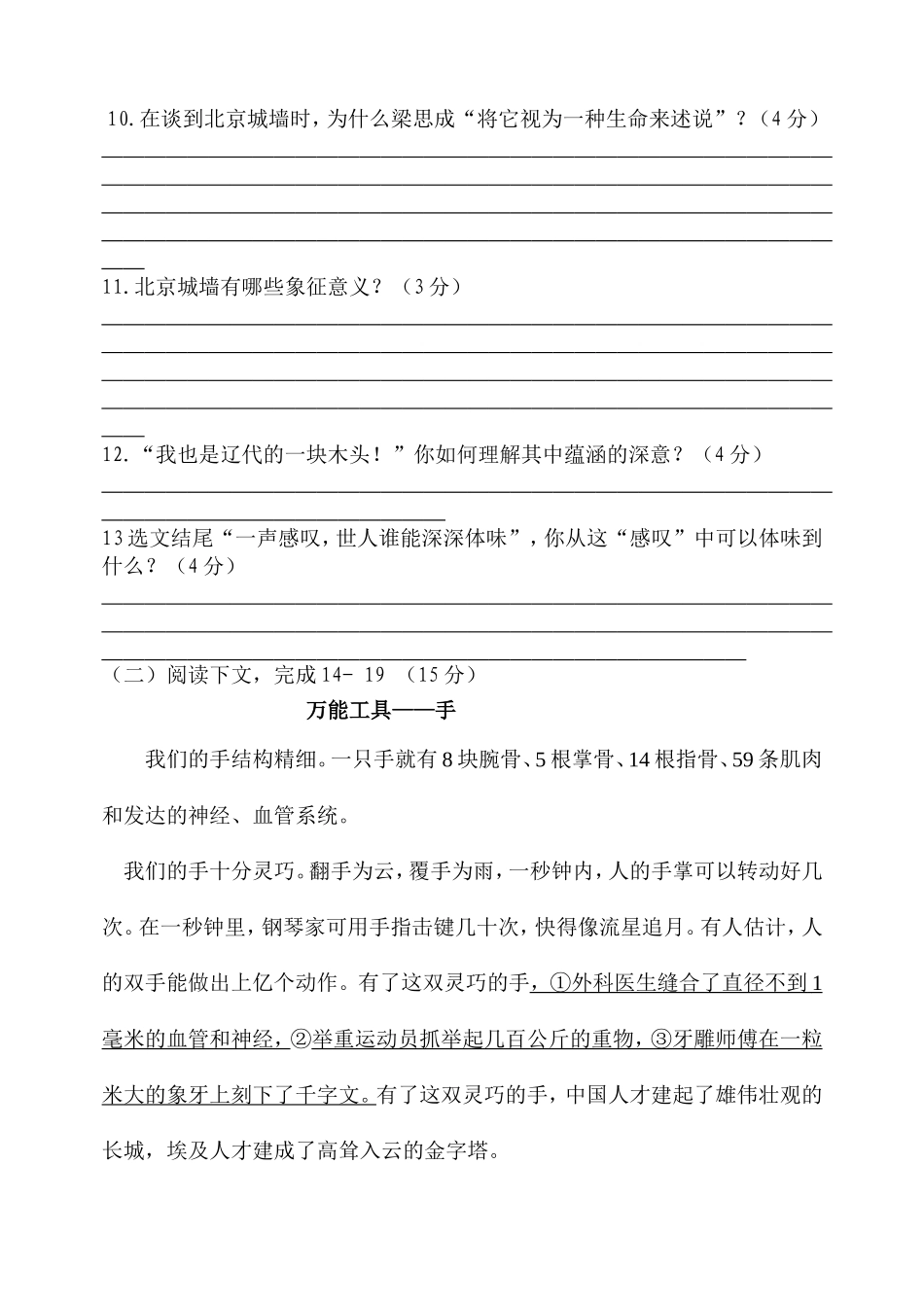 10.在谈到北京城墙时，为什么梁思成“将它视为一种生命来述说”？（4分）

11.北京城墙有哪些象征意义？（3分）

12.“我也是辽代的一块木头！”你如何理解其中蕴涵的深意？（4分）

13选文结尾“一声感叹，世人谁能深深体味”，你从这“感叹”中可以体味到什么？（4分）

（二）阅读下文，完成14- 19 （15分）

万能工具——手

我们的手结构精细。一只手就有8块腕骨、5根掌骨、14根指骨、59条肌肉和发达的神经、血管系统。

我们的手十分灵巧。翻手为云，覆手为雨，一秒钟内，人的手掌可以转动好几次。在一秒钟里，钢琴家可用手指击键几十次，快得像流星追月。有人估计，人的双手能做出上亿个动作。有了这双灵巧的手，①外科医生缝合了直径不到1毫米的血管和神经，②举重运动员抓举起几百公斤的重物，③牙雕师傅在一粒米大的象牙上刻下了千字文。有了这双灵巧的手，中国人才建起了雄伟壮观的长城，埃及人才建成了高耸入云的金字塔。